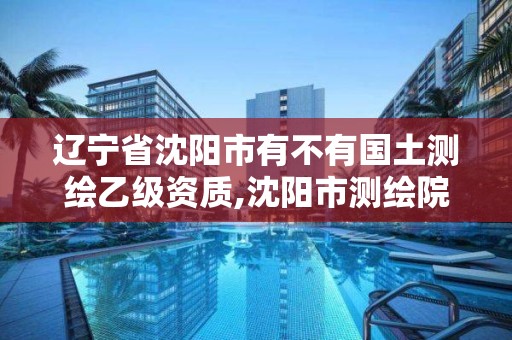 辽宁省沈阳市有不有国土测绘乙级资质,沈阳市测绘院